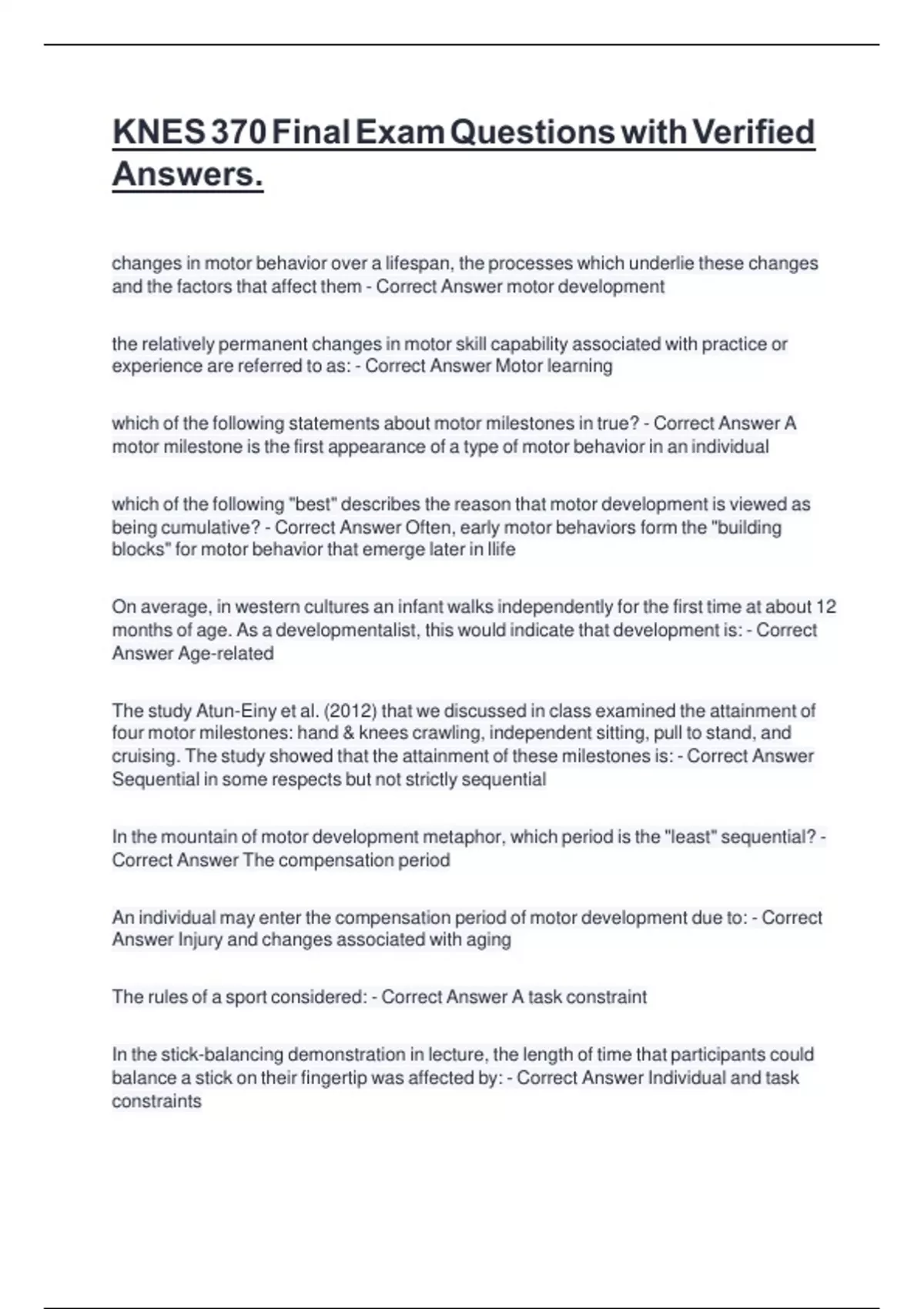 KNES 370 Final Exam Questions with Verified Answers.

changes in motor behavior over a lifespan, the processes which underlie these changes and the factors that affect them - Correct Answer motor development

the relatively permanent changes in motor skill capability associated with practice or experience are referred to as: - Correct Answer Motor learning

which of the following statements about motor milestones in true? - Correct Answer A motor milestone is the first appearance of a type of motor behavior in an individual

which of the following "best" describes the reason that motor development is viewed as being cumulative? - Correct Answer Often, early motor behaviors form the "building blocks" for motor behavior that emerge later in llife

On average, in western cultures an infant walks independently for the first time at about 12 months of age. As a developmentalist, this would indicate that development is: - Correct Answer Age-related

The study Atun-Einy et al. (2012) that we discussed in class examined the attainment of four motor milestones: hand & knees crawling, independent sitting, pull to stand, and cruising. The study showed that the attainment of these milestones is: - Correct Answer Sequential in some respects but not strictly sequential

In the mountain of motor development metaphor, which period is the "least" sequential? - Correct Answer The compensation period

An individual may enter the compensation period of motor development due to: - Correct Answer Injury and changes associated with aging

The rules of a sport considered: - Correct Answer A task constraint

In the stick-balancing demonstration in lecture, the length of time that participants could balance a stick on their fingertip was affected by: - Correct Answer Individual and task constraints